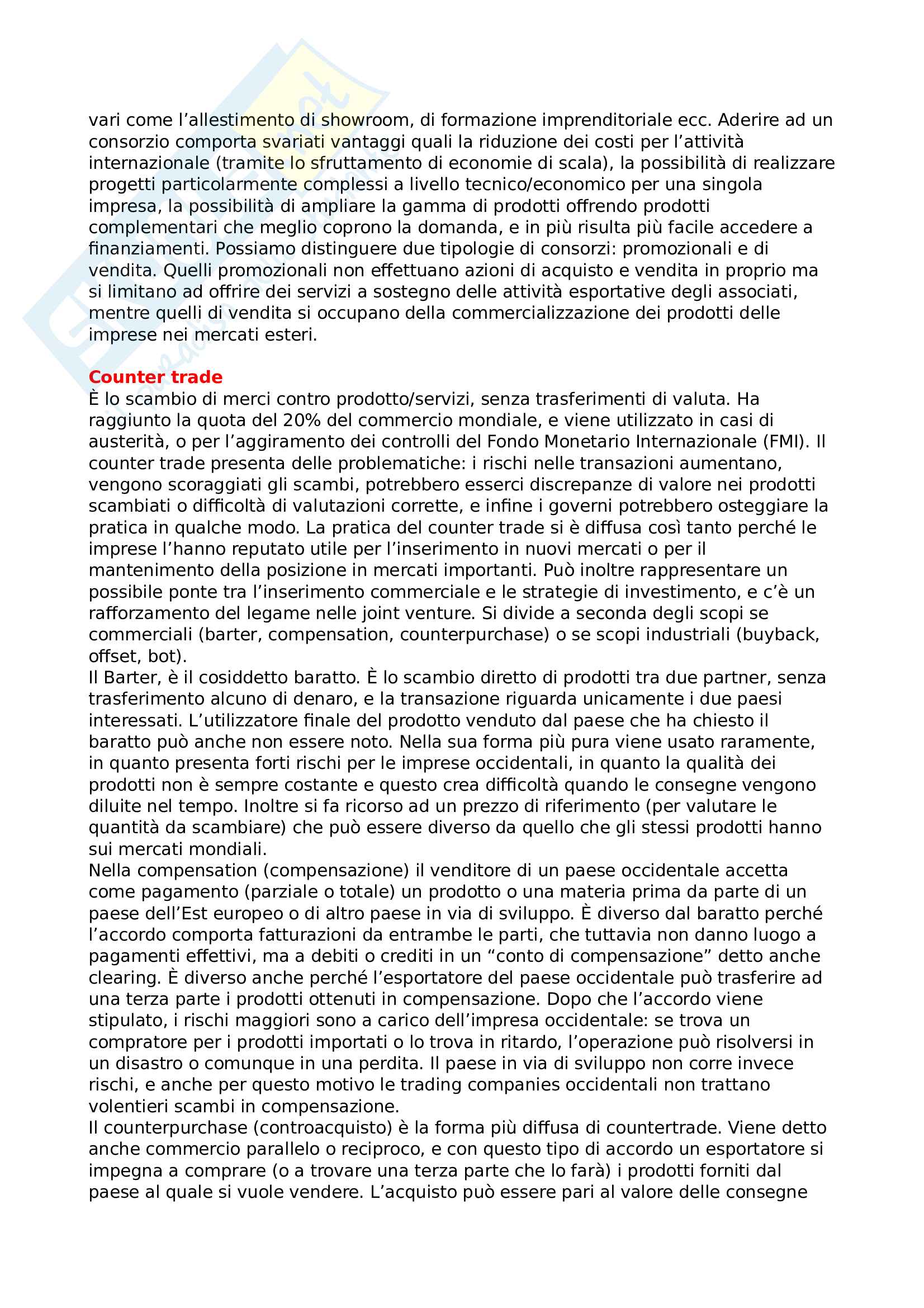 vari come l'allestimento di showroom, di formazione imprenditoriale ecc. Aderire ad un consorzio comporta svariati vantaggi quali la riduzione dei costi per l'attività internazionale (tramite lo sfruttamento di economie di scala), la possibilità di realizzare progetti particolarmente complessi a livello tecnico/economico per una singola impresa, la possibilità di ampliare la gamma di prodotti offrendo prodotti complementari che meglio coprono la domanda, e in più risulta più facile accedere a finanziamenti. Possiamo distinguere due tipologie di consorzi: promozionali e di vendita. Quelli promozionali non effettuano azioni di acquisto e vendita in proprio ma si limitano ad offrire dei servizi a sostegno delle attività esportative degli associati, mentre quelli di vendita si occupano della commercializzazione dei prodotti delle imprese nei mercati esteri.

Counter trade
È lo scambio di merci contro prodotto/servizi, senza trasferimenti di valuta. Ha raggiunto la quota del 20% del commercio mondiale, e viene utilizzato in casi di austerità, o per l'aggiramento dei controlli del Fondo Monetario Internazionale (FMI). Il counter trade presenta delle problematiche: i rischi nelle transazioni aumentano, vengono scoraggiati gli scambi, potrebbero esserci discrepanze di valore nei prodotti scambiati o difficoltà di valutazioni corrette, e infine i governi potrebbero osteggiare la pratica in qualche modo. La pratica del counter trade si è diffusa così tanto perché le imprese l'hanno reputato utile per l'inserimento in nuovi mercati o per il mantenimento della posizione in mercati importanti. Può inoltre rappresentare un possibile ponte tra l'inserimento commerciale e le strategie di investimento, e c'è un rafforzamento del legame nelle joint venture. Si divide a seconda degli scopi se commerciali (barter, compensation, counterpurchase) o se scopi industriali (buyback, offset, bot).
Il Barter, è il cosiddetto baratto. È lo scambio diretto di prodotti tra due partner, senza trasferimento alcuno di denaro, e la transazione riguarda unicamente i due paesi interessati. L'utilizzatore finale del prodotto venduto dal paese che ha chiesto il baratto può anche non essere noto. Nella sua forma più pura viene usato raramente, in quanto presenta forti rischi per le imprese occidentali, in quanto la qualità dei prodotti non è sempre costante e questo crea difficoltà quando le consegne vengono diluite nel tempo. Inoltre si fa ricorso ad un prezzo di riferimento (per valutare le quantità da scambiare) che può essere diverso da quello che gli stessi prodotti hanno sui mercati mondiali.
Nella compensation (compensazione) il venditore di un paese occidentale accetta come pagamento (parziale o totale) un prodotto o una materia prima da parte di un paese dell'Est europeo o di altro paese in via di sviluppo. È diverso dal baratto perché l'accordo comporta fatturazioni da entrambe le parti, che tuttavia non danno luogo a pagamenti effettivi, ma a debiti o crediti in un "conto di compensazione" detto anche clearing. È diverso anche perché l'esportatore del paese occidentale può trasferire ad una terza parte i prodotti ottenuti in compensazione. Dopo che l'accordo viene stipulato, i rischi maggiori sono a carico dell'impresa occidentale: se trova un compratore per i prodotti importati o lo trova in ritardo, l'operazione può risolversi in un disastro o comunque in una perdita. Il paese in via di sviluppo non corre invece rischi, e anche per questo motivo le trading companies occidentali non trattano volentieri scambi in compensazione.
Il counterpurchase (controacquisto) è la forma più diffusa di countertrade. Viene detto anche commercio parallelo o reciproco, e con questo tipo di accordo un esportatore si impegna a comprare (o a trovare una terza parte che lo farà) i prodotti forniti dal paese al quale si vuole vendere. L'acquisto può essere pari al valore delle consegne